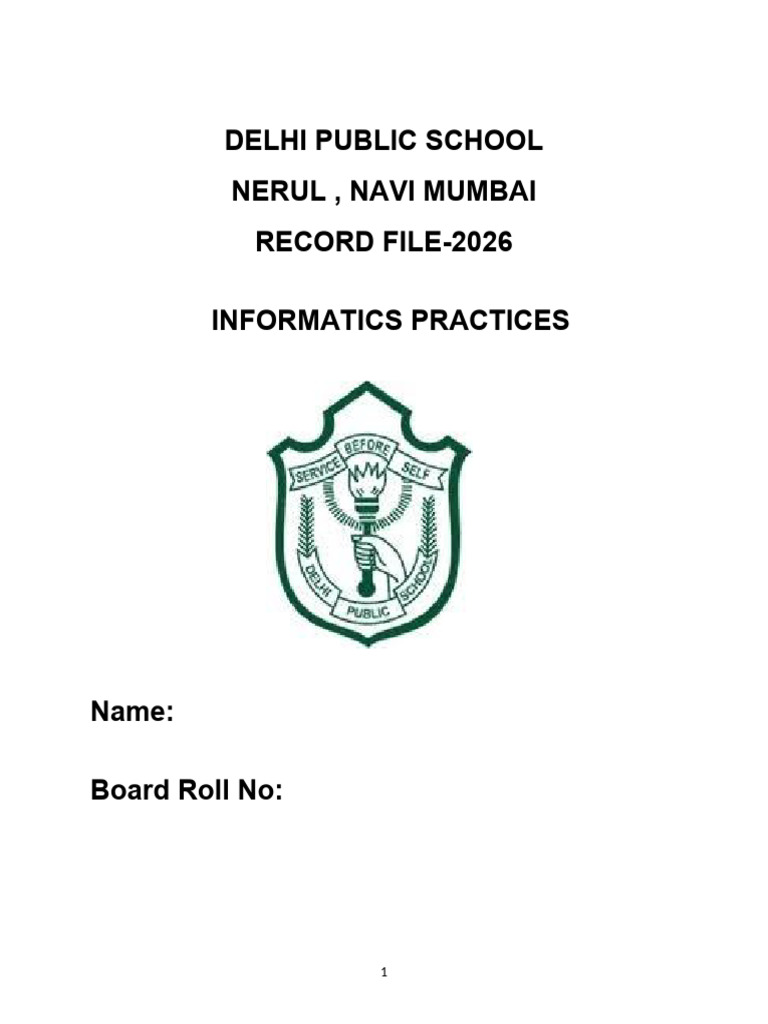 DELHI PUBLIC SCHOOL

NERUL , NAVI MUMBAI

RECORD FILE-2026

INFORMATICS PRACTICES

SERVICE BEFORE SELF

DELHI PUBLIC SCHOOL

Name:

Board Roll No:

1